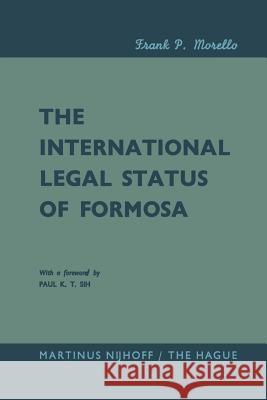 Frank P. Morello

THE INTERNATIONAL LEGAL STATUS OF FORMOSA

With a foreword by
PAUL K. T. SIH

MARTINUS NIJHOFF / THE HAGUE

Kraina Książek